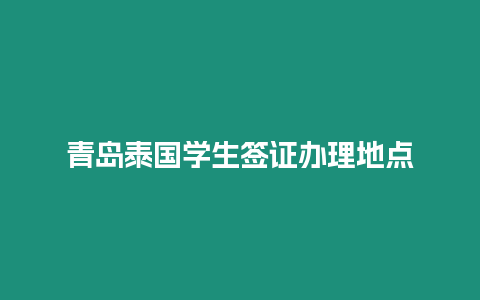 青岛泰国学生签证办理地点